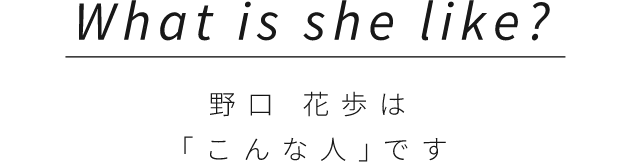 What is she like?

野口 花歩は
「こんな人」です